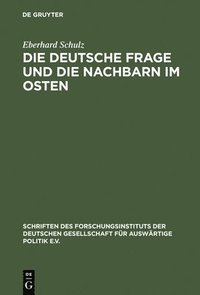 DE GRUYTER

Eberhard Schulz

DIE DEUTSCHE FRAGE UND DIE NACHBARN IM OSTEN

SCHRIFTEN DES FORSCHUNGSINSTITUTS DER DEUTSCHEN GESELLSCHAFT FÜR AUSWÄRTIGE POLITIK E.V.

DE G